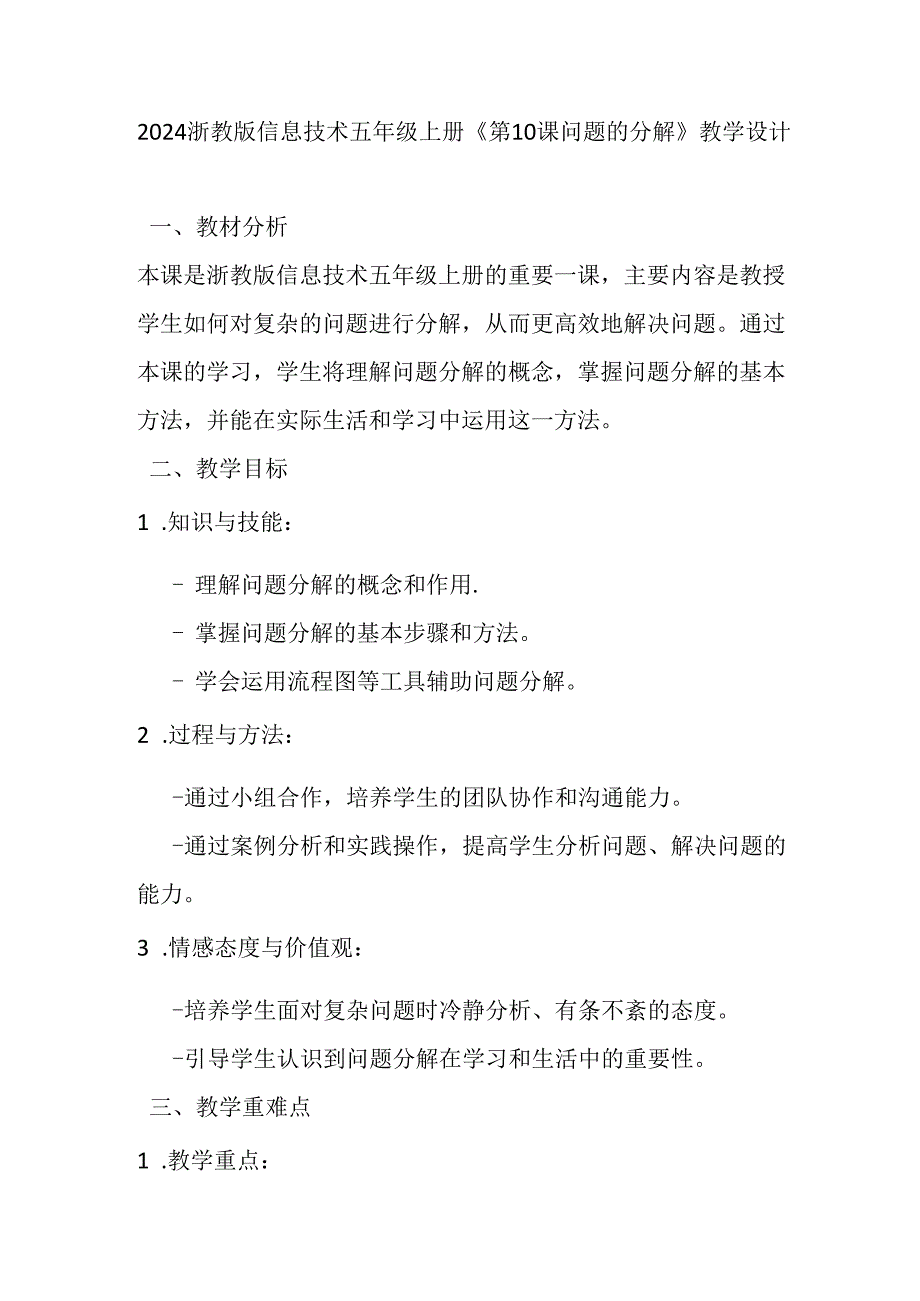 2024浙教版信息技术五年级上册《第10课问题的分解》教学设计

一、教材分析

本课是浙教版信息技术五年级上册的重要一课，主要内容是教授学生如何对复杂的问题进行分解，从而更高效地解决问题。通过本课的学习，学生将理解问题分解的概念，掌握问题分解的基本方法，并能在实际生活和学习中运用这一方法。

二、教学目标

1 .知识与技能：

- 理解问题分解的概念和作用.

- 掌握问题分解的基本步骤和方法。

- 学会运用流程图等工具辅助问题分解。

2 .过程与方法：

-通过小组合作，培养学生的团队协作和沟通能力。

-通过案例分析和实践操作，提高学生分析问题、解决问题的能力。

3 .情感态度与价值观：

-培养学生面对复杂问题时冷静分析、有条不紊的态度。

-引导学生认识到问题分解在学习和生活中的重要性。

三、教学重难点

1 .教学重点：